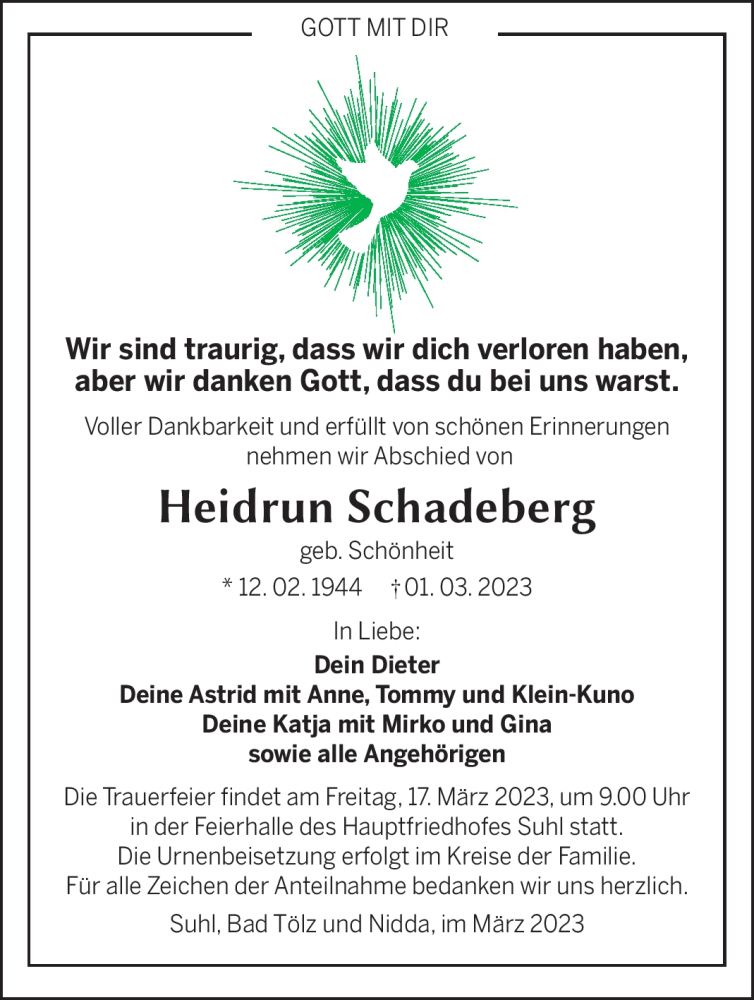 GOTT MIT DIR

Wir sind traurig, dass wir dich verloren haben, aber wir danken Gott, dass du bei uns warst.

Voller Dankbarkeit und erfüllt von schönen Erinnerungen nehmen wir Abschied von

Heidrun Schadeberg

geb. Schönheit

* 12. 02. 1944 † 01. 03. 2023

In Liebe:

Dein Dieter
Deine Astrid mit Anne, Tommy und Klein-Kuno
Deine Katja mit Mirko und Gina
sowie alle Angehörigen

Die Trauerfeier findet am Freitag, 17. März 2023, um 9.00 Uhr in der Feierhalle des Hauptfriedhofes Suhl statt. Die Urnenbeisetzung erfolgt im Kreise der Familie. Für alle Zeichen der Anteilnahme bedanken wir uns herzlich.

Suhl, Bad Tölz und Nidda, im März 2023